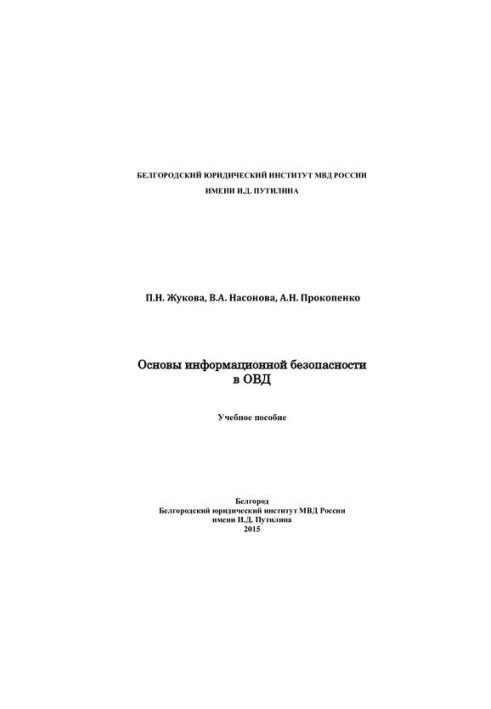 БЕЛГОРОДСКИЙ ЮРИДИЧЕСКИЙ ИНСТИТУТ МВД РОССИИ
ИМЕНИ И.Д. ПУТИЛИНА

П.Н. Жукова, В.А. Насонова, А.Н. Прокопенко

Основы информационной безопасности
в ОВД

Учебное пособие

Белгород
Белгородский юридический институт МВД России
имени И.Д. Путилина
2015